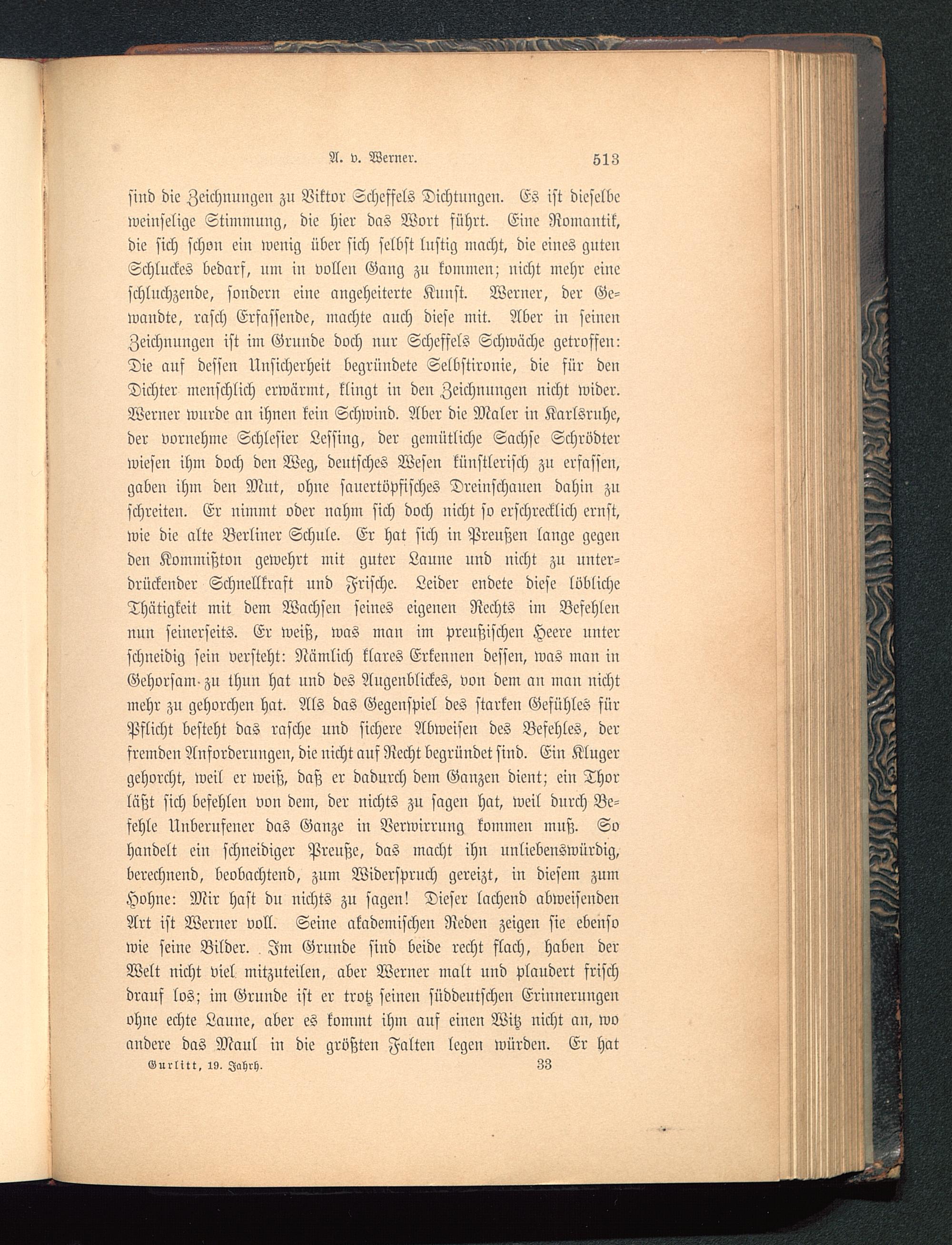 A. v. Werner. 513

sind die Zeichnungen zu Viktor Scheffels Dichtungen. Es ist dieselbe weinselige Stimmung, die hier das Wort führt. Eine Romantik, die sich schon ein wenig über sich selbst lustig macht, die eines guten Schluckes bedarf, um in vollen Gang zu kommen; nicht mehr eine schluchzende, sondern eine angeheiterte Kunst. Werner, der Gewandte, rasch Erfassende, machte auch diese mit. Aber in seinen Zeichnungen ist im Grunde doch nur Scheffels Schwäche getroffen: Die auf dessen Unsicherheit begründete Selbstironie, die für den Dichter menschlich erwärmt, klingt in den Zeichnungen nicht wider. Werner wurde an ihnen kein Schwind. Aber die Maler in Karlsruhe, der vornehme Schlesier Lessing, der gemütliche Sachse Schrödter wiesen ihm doch den Weg, deutsches Wesen künstlerisch zu erfassen, gaben ihm den Mut, ohne sauertöpfisches Dreinschauen dahin zu schreiten. Er nimmt oder nahm sich doch nicht so erschrecklich ernst, wie die alte Berliner Schule. Er hat sich in Preußen lange gegen den Kommißton gewehrt mit guter Laune und nicht zu unterdrückender Schnellkraft und Frische. Leider endete diese löbliche Thätigkeit mit dem Wachsen seines eigenen Rechts im Befehlen nun seinerseits. Er weiß, was man im preußischen Heere unter schneidig sein versteht: Nämlich klares Erkennen dessen, was man in Gehorsam zu thun hat und des Augenblickes, von dem an man nicht mehr zu gehorchen hat. Als das Gegenspiel des starken Gefühles für Pflicht besteht das rasche und sichere Abweisen des Befehles, der fremden Anforderungen, die nicht auf Recht begründet sind. Ein Kluger gehorcht, weil er weiß, daß er dadurch dem Ganzen dient; ein Thor läßt sich befehlen von dem, der nichts zu sagen hat, weil durch Befehle Unberufener das Ganze in Verwirrung kommen muß. So handelt ein schneidiger Preuße, das macht ihn unliebenswürdig, berechnend, beobachtend, zum Widerspruch gereizt, in diesem zum Hohne: Mir hast du nichts zu sagen! Dieser lachend abweisenden Art ist Werner voll. Seine akademischen Reden zeigen sie ebenso wie seine Bilder. Im Grunde sind beide recht flach, haben der Welt nicht viel mitzuteilen, aber Werner malt und plaudert frisch drauf los; im Grunde ist er trotz seinen süddeutschen Erinnerungen ohne echte Laune, aber es kommt ihm auf einen Witz nicht an, wo andere das Maul in die größten Falten legen würden. Er hat

Gurlitt, 19. Jahrh. 33